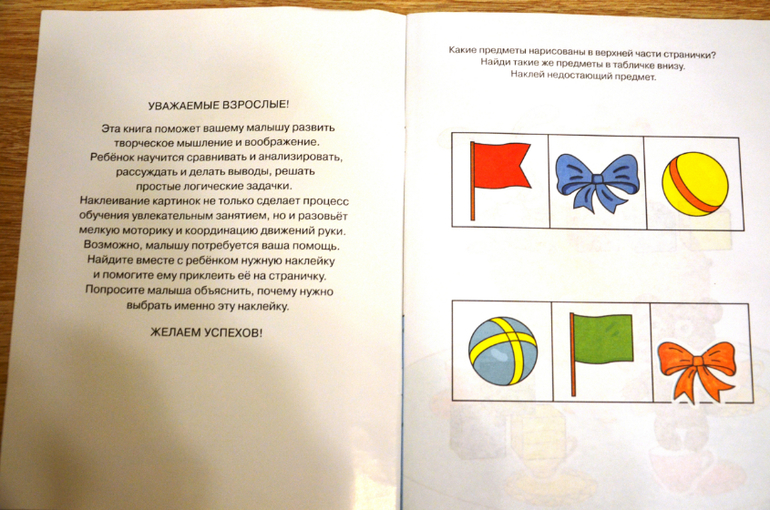 УВАЖАЕМЫЕ ВЗРОСЛЫЕ!

Эта книга поможет вашему малышу развить творческое мышление и воображение. Ребёнок научится сравнивать и анализировать, рассуждать и делать выводы, решать простые логические задачки. Наклеивание картинок не только сделает процесс обучения увлекательным занятием, но и разовьёт мелкую моторику и координацию движений руки. Возможно, малышу потребуется ваша помощь. Найдите вместе с ребёнком нужную наклейку и помогите ему приклеить её на страничку. Попросите малыша объяснить, почему нужно выбрать именно эту наклейку.

ЖЕЛАЕМ УСПЕХОВ!

Какие предметы нарисованы в верхней части странички? Найди такие же предметы в табличке внизу. Наклей недостающий предмет.